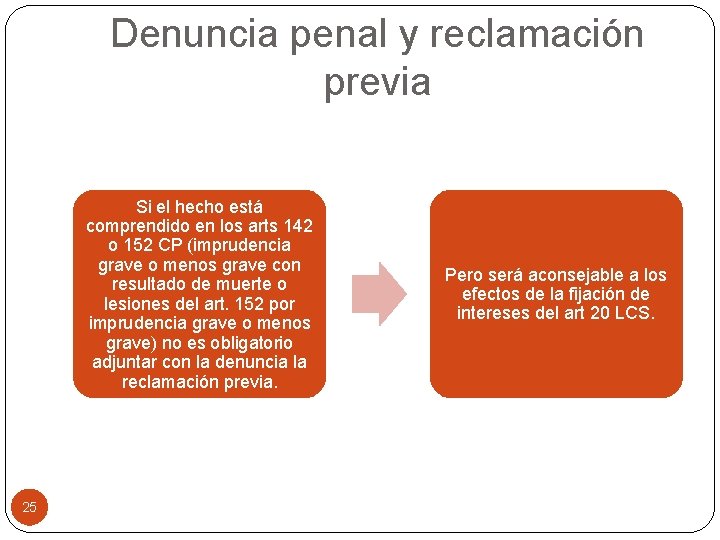 Denuncia penal y reclamación previa

Si el hecho está comprendido en los arts 142 o 152 CP (imprudencia grave o menos grave con resultado de muerte o lesiones del art. 152 por imprudencia grave o menos grave) no es obligatorio adjuntar con la denuncia la reclamación previa.

Pero será aconsejable a los efectos de la fijación de intereses del art 20 LCS.

25